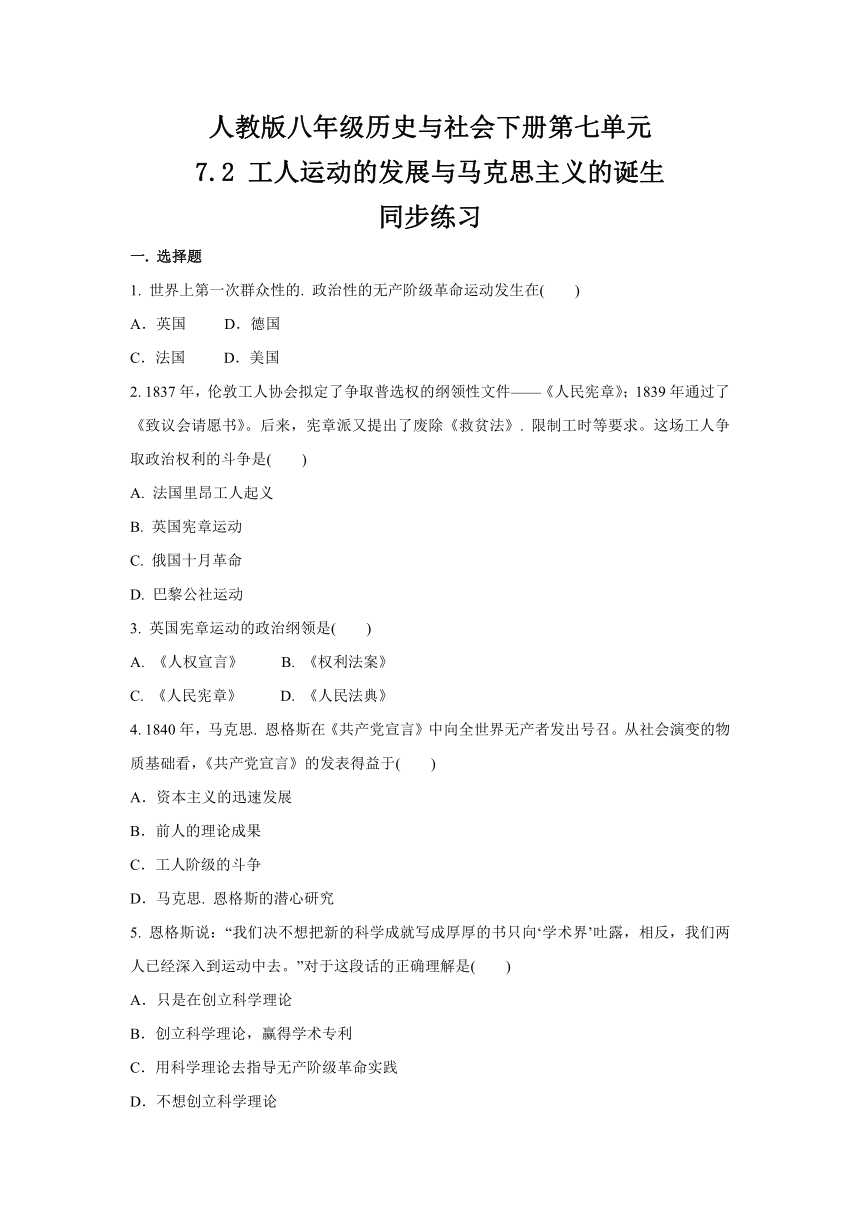 人教版八年级历史与社会下册第七单元
7.2 工人运动的发展与马克思主义的诞生
同步练习

一. 选择题

1. 世界上第一次群众性的. 政治性的无产阶级革命运动发生在(　　)

A．英国　　D．德国

C．法国　　D．美国

2. 1837 年，伦敦工人协会拟定了争取普选权的纲领性文件——《人民宪章》；1839 年通过了《致议会请愿书》。后来，宪章派又提出了废除《救贫法》. 限制工时等要求。这场工人争取政治权利的斗争是(　　)

A. 法国里昂工人起义

B. 英国宪章运动

C. 俄国十月革命

D. 巴黎公社运动

3. 英国宪章运动的政治纲领是(　　)

A. 《人权宣言》　　B. 《权利法案》

C. 《人民宪章》　　D. 《人民法典》

4. 1840 年，马克思. 恩格斯在《共产党宣言》中向全世界无产者发出号召。从社会演变的物质基础看，《共产党宣言》的发表得益于(　　)

A．资本主义的迅速发展

B．前人的理论成果

C．工人阶级的斗争

D．马克思. 恩格斯的潜心研究

5. 恩格斯说：“我们决不想把新的科学成就写成厚厚的书只向‘学术界’吐露，相反，我们两人已经深入到运动中去。”对于这段话的正确理解是(　　)

A．只是在创立科学理论

B．创立科学理论，赢得学术专利

C．用科学理论去指导无产阶级革命实践

D．不想创立科学理论